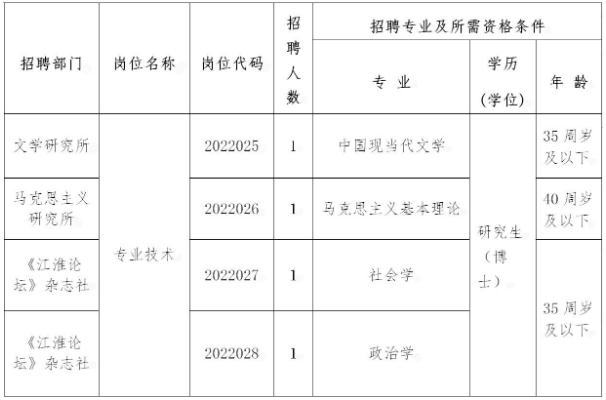 | 招聘部门 | 岗位名称 | 岗位代码 | 招聘人数 | 招聘专业及所需资格条件 | | |
|---|---|---|---|---|---|---|
| | | | | 专业 | 学历(学位) | 年龄 |
| 文学研究所 | 专业技术 | 2022025 | 1 | 中国现当代文学 | 研究生(博士) | 35周岁及以下 |
| 马克思主义研究所 | | 2022026 | 1 | 马克思主义基本理论 | | 40周岁及以下 |
| 《江淮论坛》杂志社 | | 2022027 | 1 | 社会学 | | 35周岁及以下 |
| 《江淮论坛》杂志社 | | 2022028 | 1 | 政治学 | | |